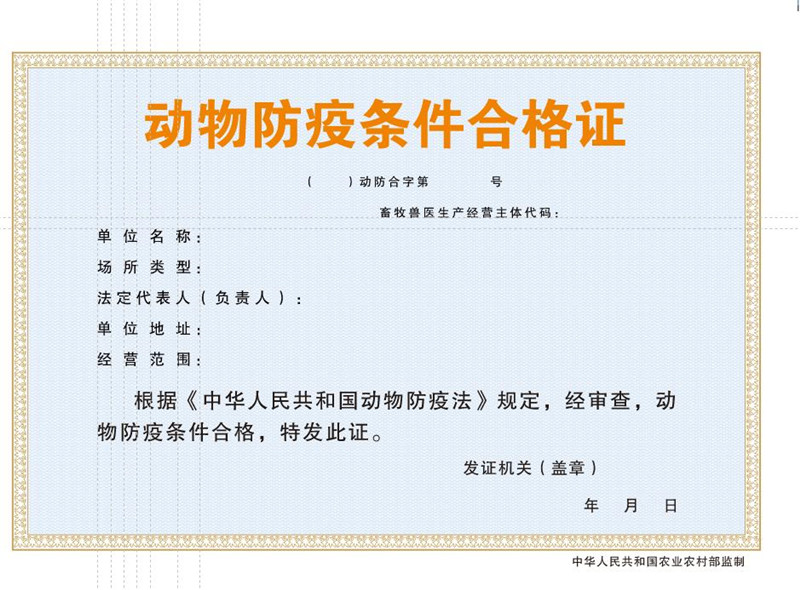 动物防疫条件合格证

（ ）动防合字第 号

畜牧兽医生产经营主体代码：

单位名称：

场所类型：

法定代表人（负责人）：

单位地址：

经营范围：

根据《中华人民共和国动物防疫法》规定，经审查，动物防疫条件合格，特发此证。

发证机关（盖章）

年 月 日

中华人民共和国农业农村部监制